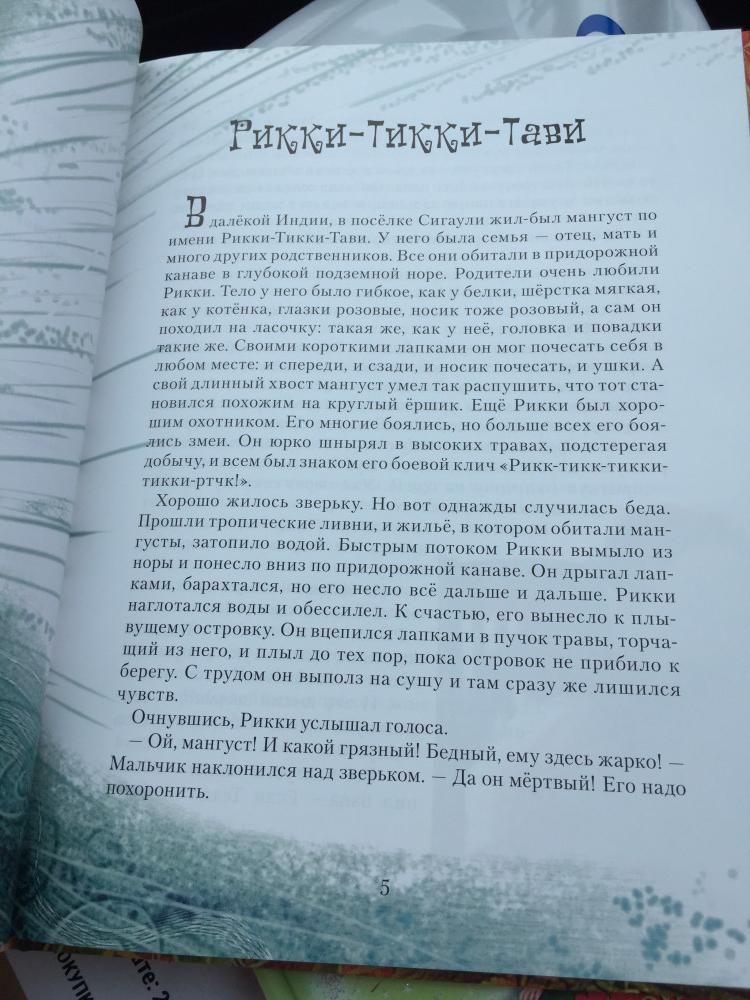 Рикки-Тикки-Тави

В далёкой Индии, в посёлке Сигаули жил-был мангуст по имени Рикки-Тикки-Тави. У него была семья — отец, мать и много других родственников. Все они обитали в придорожной канаве в глубокой подземной норе. Родители очень любили Рикки. Тело у него было гибкое, как у белки, шёрстка мягкая, как у котёнка, глазки розовые, носик тоже розовый, а сам он походил на ласочку: такая же, как у неё, головка и повадки такие же. Своими короткими лапками он мог почесать себя в любом месте: и спереди, и сзади, и носик почесать, и ушки. А свой длинный хвост мангуст умел так распушить, что тот становился похожим на круглый ёршик. Ещё Рикки был хорошим охотником. Его многие боялись, но больше всех его боялись змеи. Он юрко шнырял в высоких травах, подстерегая добычу, и всем был знаком его боевой клич «Рикк-тикк-тикки-тикки-ртчк!».

Хорошо жилось зверьку. Но вот однажды случилась беда. Прошли тропические ливни, и жильё, в котором обитали мангусты, затопило водой. Быстрым потоком Рикки вымыло из норы и понесло вниз по придорожной канаве. Он дрыгал лапками, барахтался, но его несло всё дальше и дальше. Рикки наглотался воды и обессилел. К счастью, его вынесло к плывущему островку. Он вцепился лапками в пучок травы, торчащий из него, и плыл до тех пор, пока островок не прибило к берегу. С трудом он выполз на сушу и там сразу же лишился чувств.

Очнувшись, Рикки услышал голоса.

— Ой, мангуст! И какой грязный! Бедный, ему здесь жарко! — Мальчик наклонился над зверьком. — Да он мёртвый! Его надо похоронить.

5